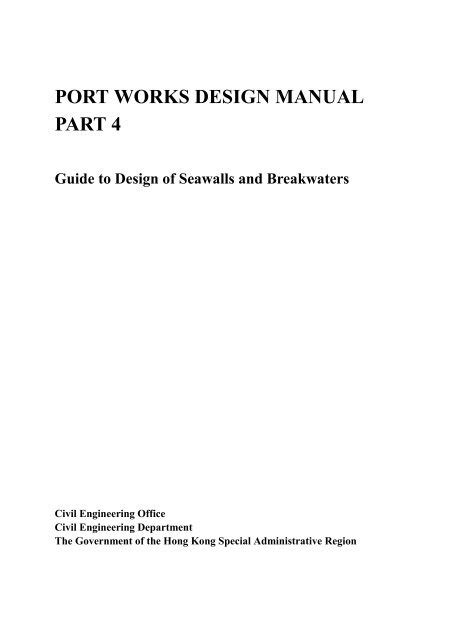 PORT WORKS DESIGN MANUAL
PART 4

Guide to Design of Seawalls and Breakwaters

Civil Engineering Office
Civil Engineering Department
The Government of the Hong Kong Special Administrative Region